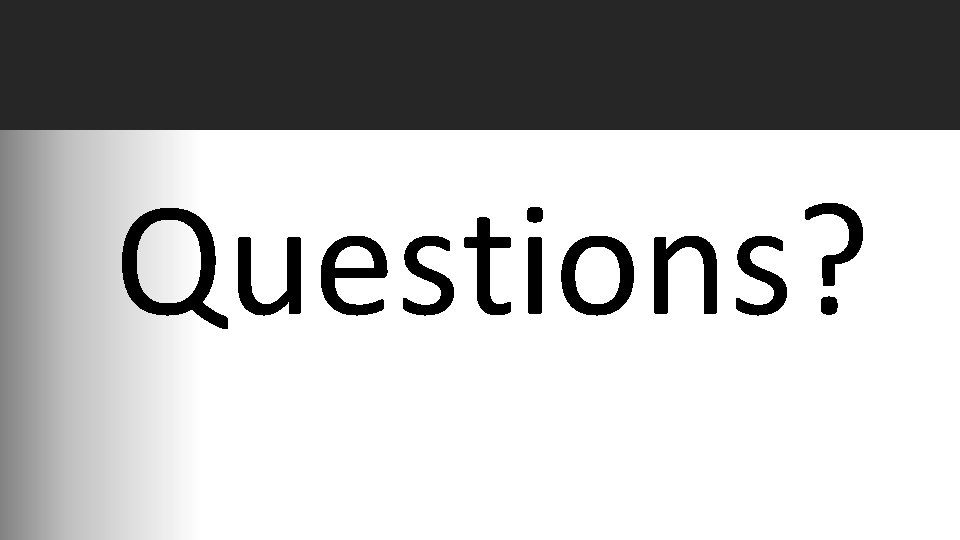 Questions?